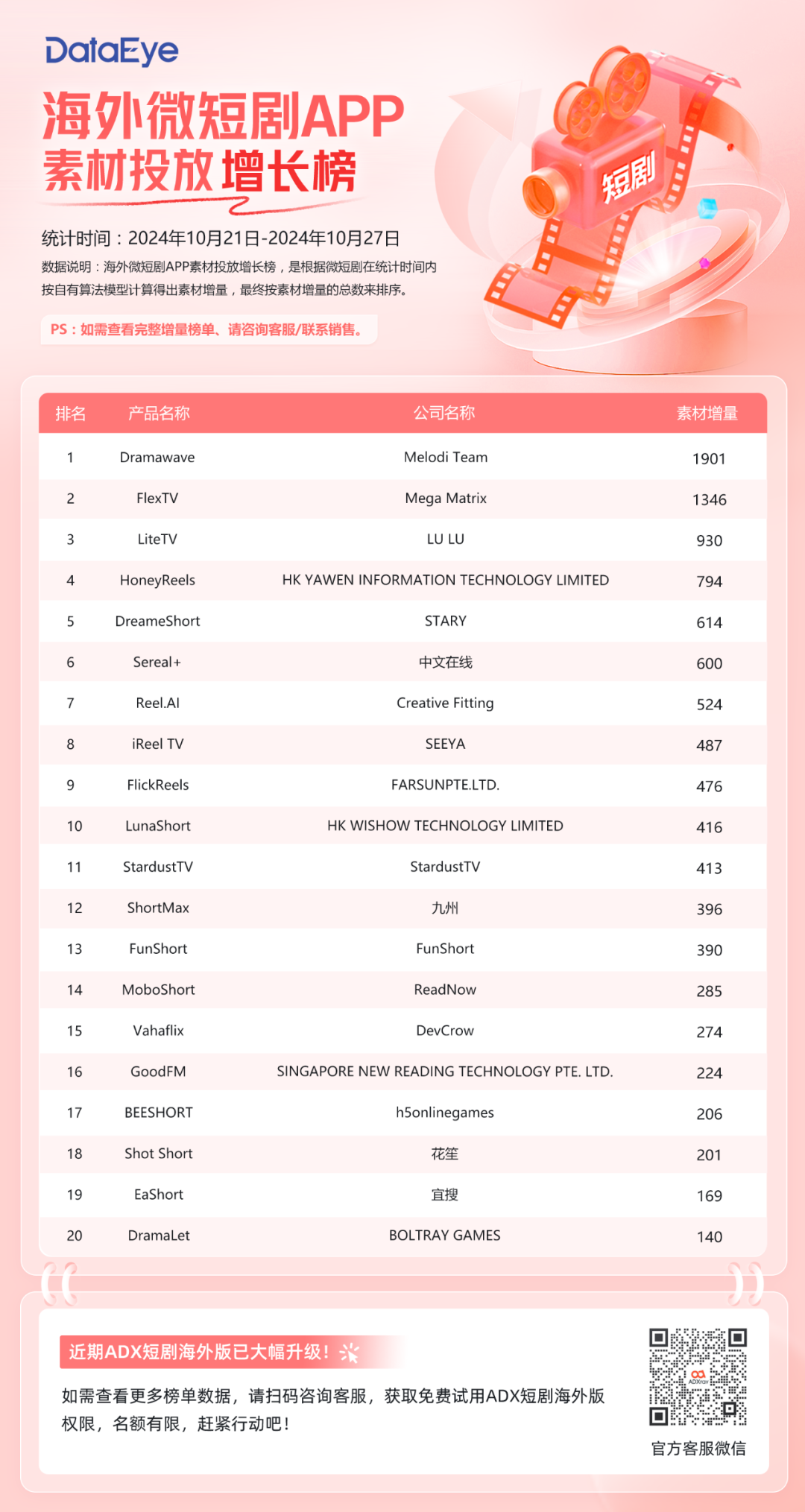 DataEye

海外微短剧APP
素材投放增长榜

短剧

统计时间：2024年10月21日-2024年10月27日

数据说明：海外微短剧APP素材投放增长榜，是根据微短剧在统计时间内按自有算法模型计算得出素材增量，最终按素材增量的总数来排序。

PS：如需查看完整增量榜单、请咨询客服/联系销售。

| 排名 | 产品名称 | 公司名称 | 素材增量 |
|---|---|---|---|
| 1 | Dramawave | Melodi Team | 1901 |
| 2 | FlexTV | Mega Matrix | 1346 |
| 3 | LiteTV | LU LU | 930 |
| 4 | HoneyReels | HK YAWEN INFORMATION TECHNOLOGY LIMITED | 794 |
| 5 | DreameShort | STARY | 614 |
| 6 | Sereal+ | 中文在线 | 600 |
| 7 | Reel.AI | Creative Fitting | 524 |
| 8 | iReel TV | SEEYA | 487 |
| 9 | FlickReels | FARSUNPTE.LTD. | 476 |
| 10 | LunaShort | HK WISHOW TECHNOLOGY LIMITED | 416 |
| 11 | StardustTV | StardustTV | 413 |
| 12 | ShortMax | 九州 | 396 |
| 13 | FunShort | FunShort | 390 |
| 14 | MoboShort | ReadNow | 285 |
| 15 | Vahaflix | DevCrow | 274 |
| 16 | GoodFM | SINGAPORE NEW READING TECHNOLOGY PTE. LTD. | 224 |
| 17 | BEESHORT | h5onlinegames | 206 |
| 18 | Shot Short | 花笙 | 201 |
| 19 | EaShort | 宜搜 | 169 |
| 20 | DramaLet | BOLTRAY GAMES | 140 |

近期ADX短剧海外版已大幅升级！

如需查看更多榜单数据，请扫码咨询客服，获取免费试用ADX短剧海外版权限，名额有限，赶紧行动吧！

ADXray

官方客服微信